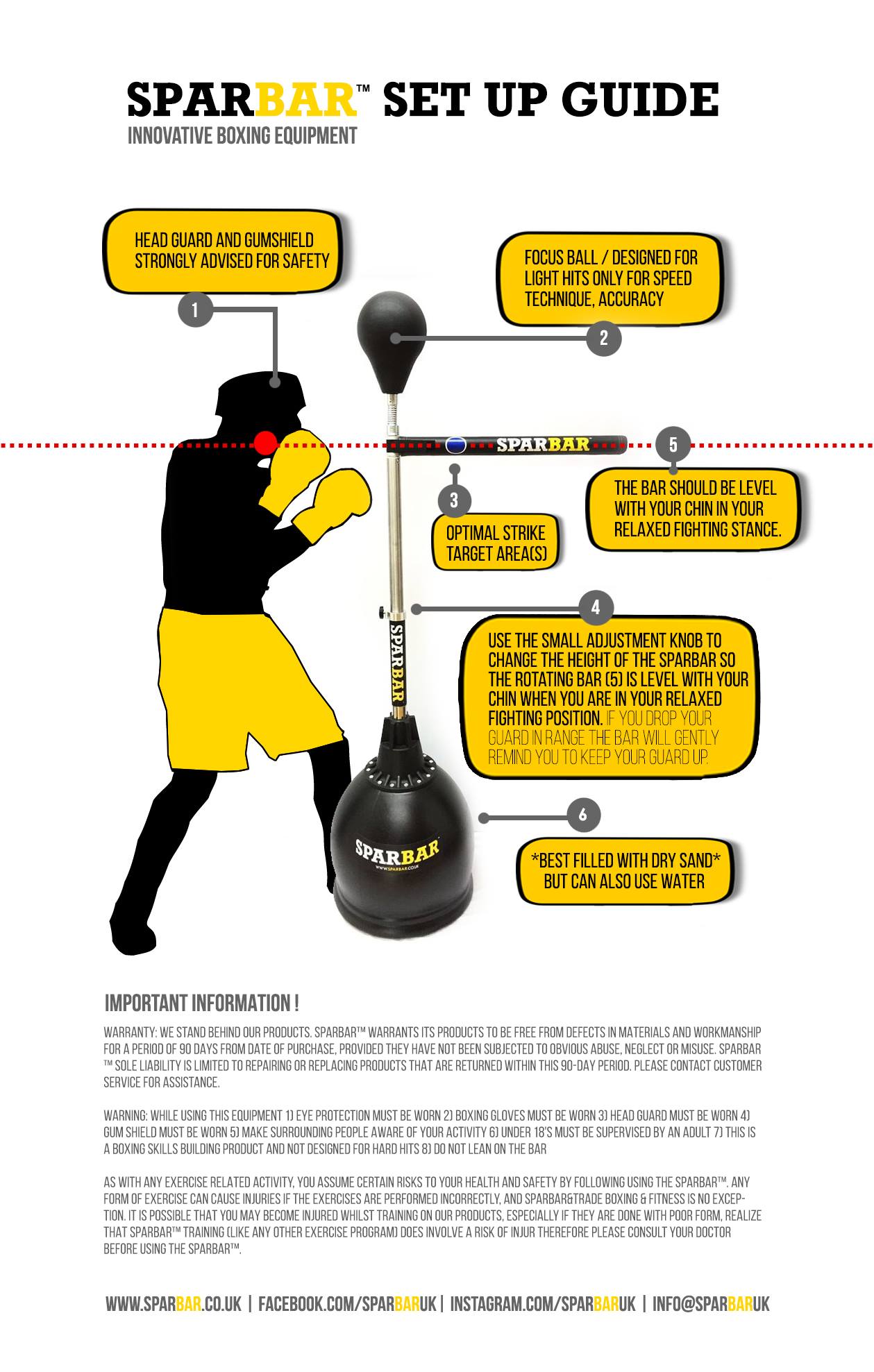 SPARBAR™ SET UP GUIDE
INNOVATIVE BOXING EQUIPMENT

HEAD GUARD AND GUMSHIELD STRONGLY ADVISED FOR SAFETY

1

FOCUS BALL / DESIGNED FOR LIGHT HITS ONLY FOR SPEED TECHNIQUE, ACCURACY

2

SPARBAR

5

THE BAR SHOULD BE LEVEL WITH YOUR CHIN IN YOUR RELAXED FIGHTING STANCE.

3

OPTIMAL STRIKE TARGET AREA(S)

4

USE THE SMALL ADJUSTMENT KNOB TO CHANGE THE HEIGHT OF THE SPARBAR SO THE ROTATING BAR (5) IS LEVEL WITH YOUR CHIN WHEN YOU ARE IN YOUR RELAXED FIGHTING POSITION. IF YOU DROP YOUR GUARD IN RANGE THE BAR WILL GENTLY REMIND YOU TO KEEP YOUR GUARD UP.

SPARBAR

SPARBAR
WWW.SPARBAR.CO.UK

6

*BEST FILLED WITH DRY SAND* BUT CAN ALSO USE WATER

IMPORTANT INFORMATION !

WARRANTY: WE STAND BEHIND OUR PRODUCTS. SPARBAR™ WARRANTS ITS PRODUCTS TO BE FREE FROM DEFECTS IN MATERIALS AND WORKMANSHIP FOR A PERIOD OF 90 DAYS FROM DATE OF PURCHASE, PROVIDED THEY HAVE NOT BEEN SUBJECTED TO OBVIOUS ABUSE, NEGLECT OR MISUSE. SPARBAR ™ SOLE LIABILITY IS LIMITED TO REPAIRING OR REPLACING PRODUCTS THAT ARE RETURNED WITHIN THIS 90-DAY PERIOD. PLEASE CONTACT CUSTOMER SERVICE FOR ASSISTANCE.

WARNING: WHILE USING THIS EQUIPMENT 1) EYE PROTECTION MUST BE WORN 2) BOXING GLOVES MUST BE WORN 3) HEAD GUARD MUST BE WORN 4) GUM SHIELD MUST BE WORN 5) MAKE SURROUNDING PEOPLE AWARE OF YOUR ACTIVITY 6) UNDER 18'S MUST BE SUPERVISED BY AN ADULT 7) THIS IS A BOXING SKILLS BUILDING PRODUCT AND NOT DESIGNED FOR HARD HITS 8) DO NOT LEAN ON THE BAR

AS WITH ANY EXERCISE RELATED ACTIVITY, YOU ASSUME CERTAIN RISKS TO YOUR HEALTH AND SAFETY BY FOLLOWING USING THE SPARBAR™. ANY FORM OF EXERCISE CAN CAUSE INJURIES IF THE EXERCISES ARE PERFORMED INCORRECTLY, AND SPARBAR&TRADE BOXING & FITNESS IS NO EXCEPTION. IT IS POSSIBLE THAT YOU MAY BECOME INJURED WHILST TRAINING ON OUR PRODUCTS, ESPECIALLY IF THEY ARE DONE WITH POOR FORM, REALIZE THAT SPARBAR™ TRAINING (LIKE ANY OTHER EXERCISE PROGRAM) DOES INVOLVE A RISK OF INJUR THEREFORE PLEASE CONSULT YOUR DOCTOR BEFORE USING THE SPARBAR™.

WWW.SPARBAR.CO.UK | FACEBOOK.COM/SPARBARUK | INSTAGRAM.COM/SPARBARUK | INFO@SPARBARUK